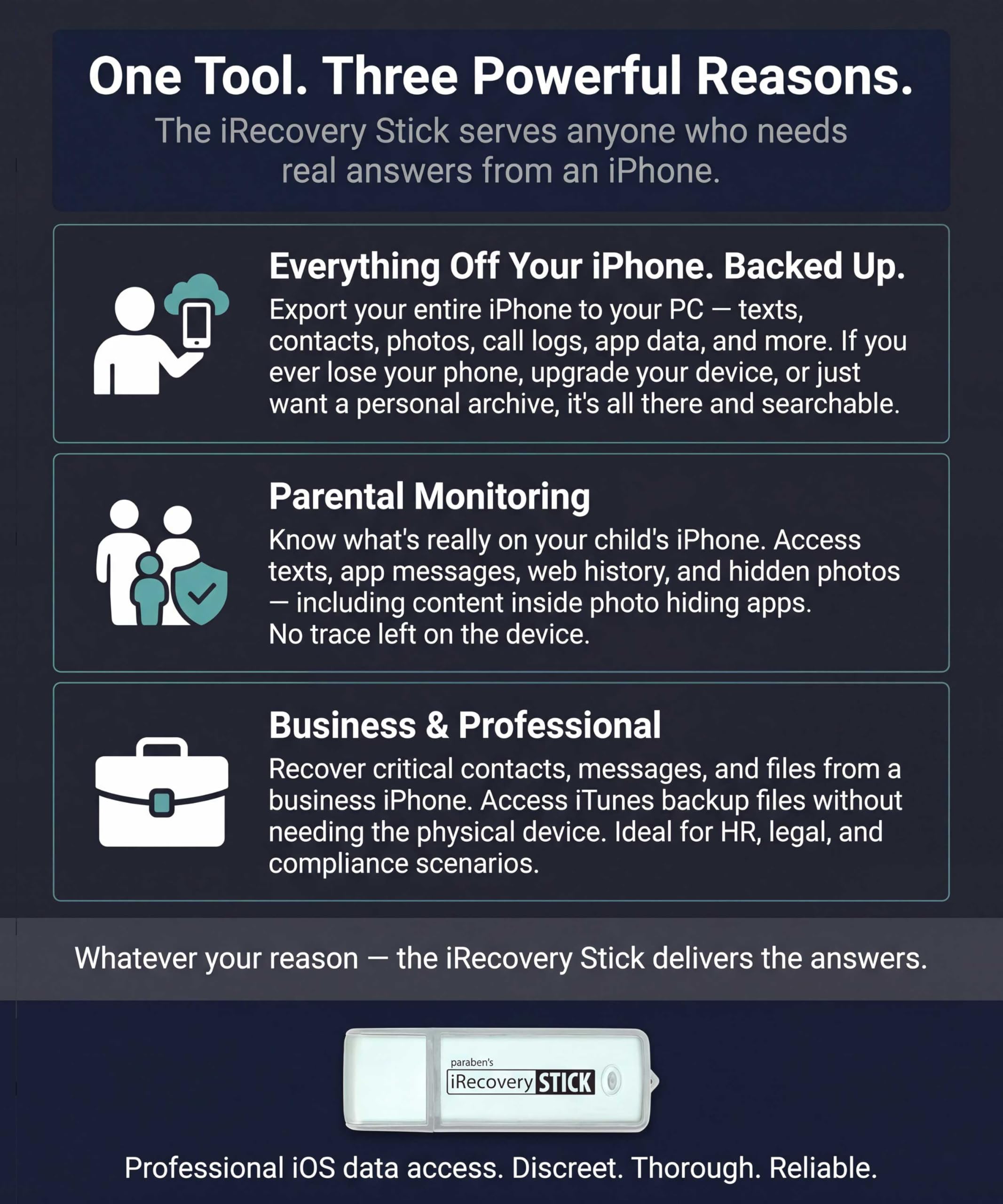 One Tool. Three Powerful Reasons.

The iRecovery Stick serves anyone who needs real answers from an iPhone.

Everything Off Your iPhone. Backed Up.

Export your entire iPhone to your PC — texts, contacts, photos, call logs, app data, and more. If you ever lose your phone, upgrade your device, or just want a personal archive, it's all there and searchable.

Parental Monitoring

Know what's really on your child's iPhone. Access texts, app messages, web history, and hidden photos — including content inside photo hiding apps.
No trace left on the device.

Business & Professional

Recover critical contacts, messages, and files from a business iPhone. Access iTunes backup files without needing the physical device. Ideal for HR, legal, and compliance scenarios.

Whatever your reason — the iRecovery Stick delivers the answers.

paraben's
iRecovery STICK

Professional iOS data access. Discreet. Thorough. Reliable.